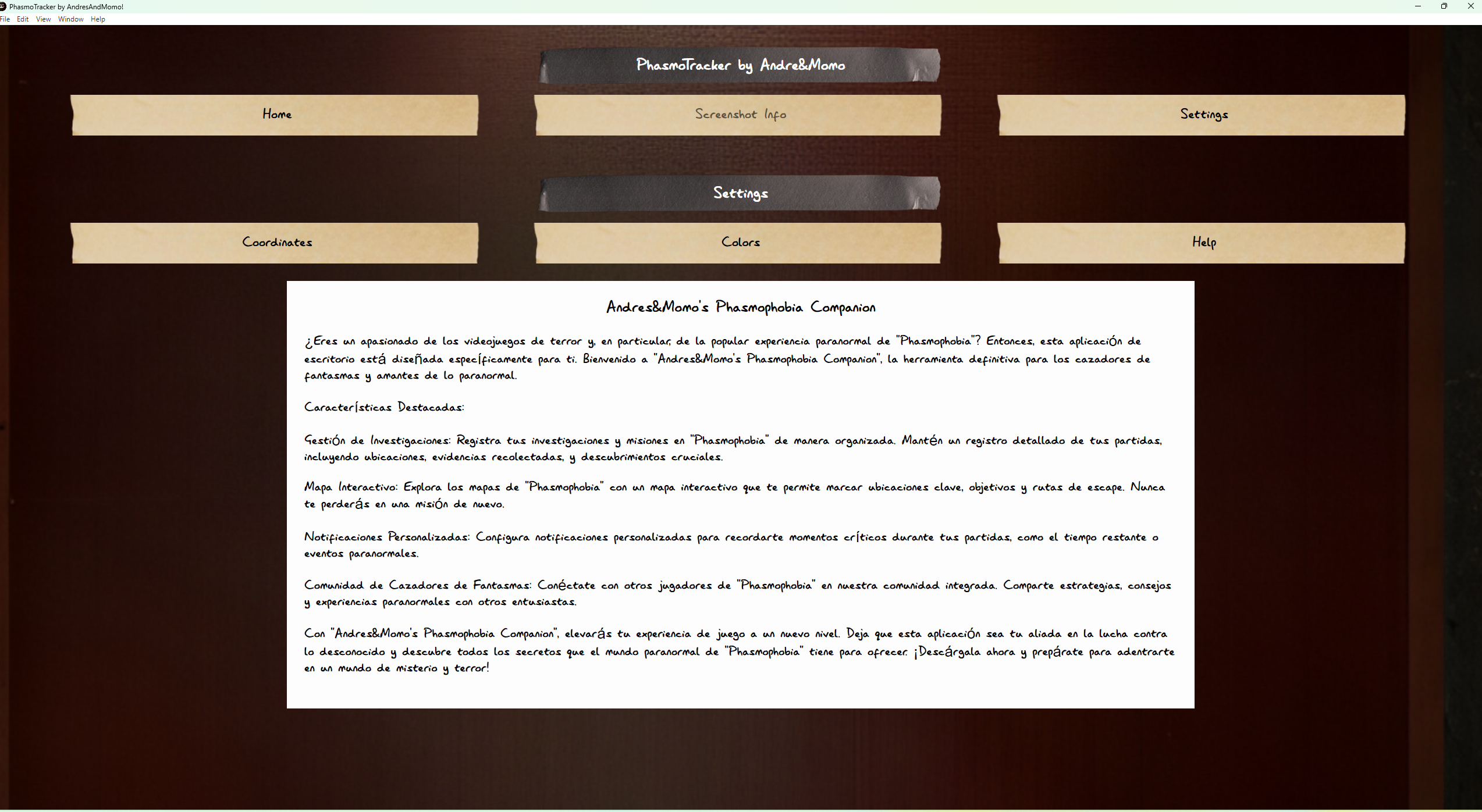 PhasmoTracker by AndresAndMomo!

File Edit View Window Help

PhasmoTracker by Andre&Momo

Home

Screenshot Info

Settings

Settings

Coordinates

Colors

Help

Andres&Momo's Phasmophobia Companion

¿Eres un apasionado de los videojuegos de terror y, en particular, de la popular experiencia paranormal de "Phasmophobia"? Entonces, esta aplicación de escritorio está diseñada específicamente para ti. Bienvenido a "Andres&Momo's Phasmophobia Companion", la herramienta definitiva para los cazadores de fantasmas y amantes de lo paranormal.

Características Destacadas:

Gestión de Investigaciones: Registra tus investigaciones y misiones en "Phasmophobia" de manera organizada. Mantén un registro detallado de tus partidas, incluyendo ubicaciones, evidencias recolectadas, y descubrimientos cruciales.

Mapa Interactivo: Explora los mapas de "Phasmophobia" con un mapa interactivo que te permite marcar ubicaciones clave, objetivos y rutas de escape. Nunca te perderás en una misión de nuevo.

Notificaciones Personalizadas: Configura notificaciones personalizadas para recordarte momentos críticos durante tus partidas, como el tiempo restante o eventos paranormales.

Comunidad de Cazadores de Fantasmas: Conéctate con otros jugadores de "Phasmophobia" en nuestra comunidad integrada. Comparte estrategias, consejos y experiencias paranormales con otros entusiastas.

Con "Andres&Momo's Phasmophobia Companion", elevarás tu experiencia de juego a un nuevo nivel. Deja que esta aplicación sea tu aliada en la lucha contra lo desconocido y descubre todos los secretos que el mundo paranormal de "Phasmophobia" tiene para ofrecer. ¡Descárgala ahora y prepárate para adentrarte en un mundo de misterio y terror!